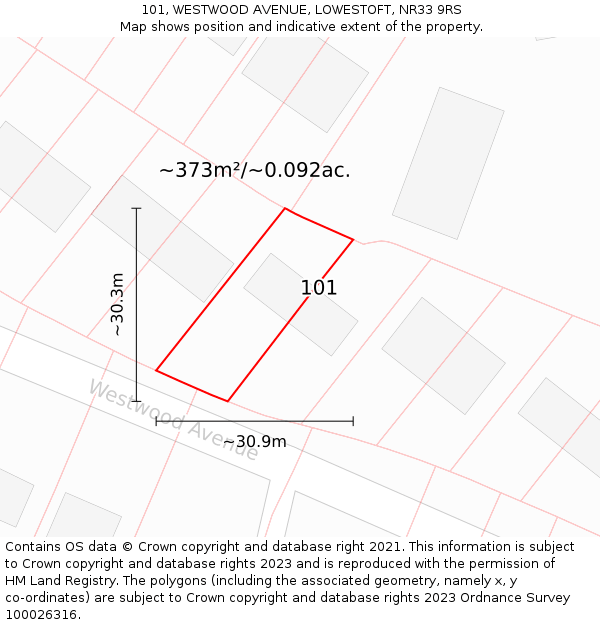 101, WESTWOOD AVENUE, LOWESTOFT, NR33 9RS
Map shows position and indicative extent of the property.

~373m²/~0.092ac.

~30.3m

101

Westwood Avenue

~30.9m

Contains OS data © Crown copyright and database right 2021. This information is subject to Crown copyright and database rights 2023 and is reproduced with the permission of HM Land Registry. The polygons (including the associated geometry, namely x, y co-ordinates) are subject to Crown copyright and database rights 2023 Ordnance Survey 100026316.